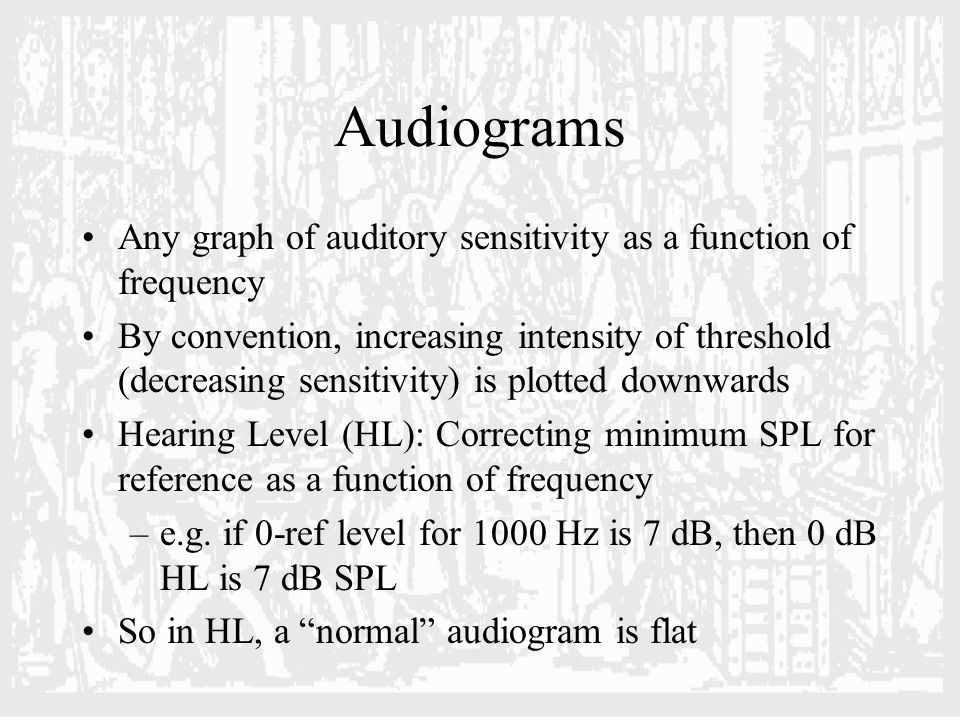 Audiograms

• Any graph of auditory sensitivity as a function of frequency

• By convention, increasing intensity of threshold (decreasing sensitivity) is plotted downwards

• Hearing Level (HL): Correcting minimum SPL for reference as a function of frequency

– e.g. if 0-ref level for 1000 Hz is 7 dB, then 0 dB HL is 7 dB SPL

• So in HL, a “normal” audiogram is flat